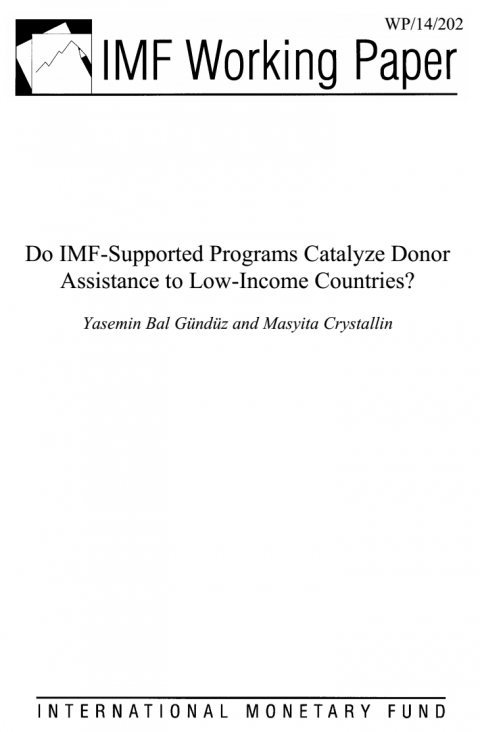 WP/14/202

IMF Working Paper

Do IMF-Supported Programs Catalyze Donor Assistance to Low-Income Countries?

Yasemin Bal Gündüz and Masyita Crystallin

INTERNATIONAL MONETARY FUND